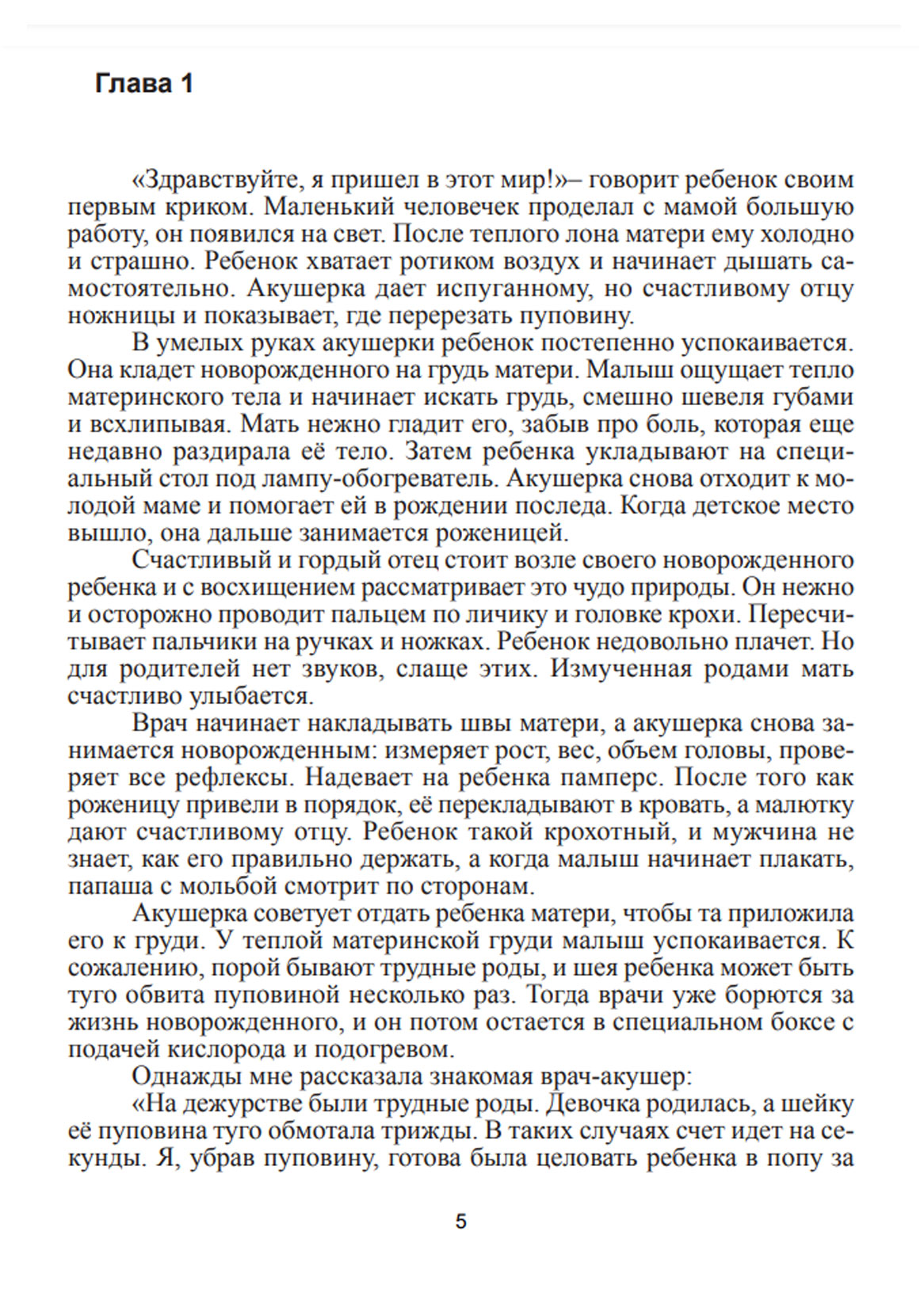 Глава 1

«Здравствуйте, я пришел в этот мир!»– говорит ребенок своим первым криком. Маленький человечек проделал с мамой большую работу, он появился на свет. После теплого лона матери ему холодно и страшно. Ребенок хватает ротиком воздух и начинает дышать самостоятельно. Акушерка дает испуганному, но счастливому отцу ножницы и показывает, где перерезать пуповину.

В умелых руках акушерки ребенок постепенно успокаивается. Она кладет новорожденного на грудь матери. Малыш ощущает тепло материнского тела и начинает искать грудь, смешно шевеля губами и всхлипывая. Мать нежно гладит его, забыв про боль, которая еще недавно раздирала её тело. Затем ребенка укладывают на специальный стол под лампу-обогреватель. Акушерка снова отходит к молодой маме и помогает ей в рождении последа. Когда детское место вышло, она дальше занимается роженицей.

Счастливый и гордый отец стоит возле своего новорожденного ребенка и с восхищением рассматривает это чудо природы. Он нежно и осторожно проводит пальцем по личику и головке крохи. Пересчитывает пальчики на ручках и ножках. Ребенок недовольно плачет. Но для родителей нет звуков, слаще этих. Измученная родами мать счастливо улыбается.

Врач начинает накладывать швы матери, а акушерка снова занимается новорожденным: измеряет рост, вес, объем головы, проверяет все рефлексы. Надевает на ребенка памперс. После того как роженицу привели в порядок, её перекладывают в кровать, а малютку дают счастливому отцу. Ребенок такой крохотный, и мужчина не знает, как его правильно держать, а когда малыш начинает плакать, папаша с мольбой смотрит по сторонам.

Акушерка советует отдать ребенка матери, чтобы та приложила его к груди. У теплой материнской груди малыш успокаивается. К сожалению, порой бывают трудные роды, и шея ребенка может быть туго обвита пуповиной несколько раз. Тогда врачи уже борются за жизнь новорожденного, и он потом остается в специальном боксе с подачей кислорода и подогревом.

Однажды мне рассказала знакомая врач-акушер:

«На дежурстве были трудные роды. Девочка родилась, а шейку её пуповина туго обмотала трижды. В таких случаях счет идет на секунды. Я, убрав пуповину, готова была целовать ребенка в попу за

5